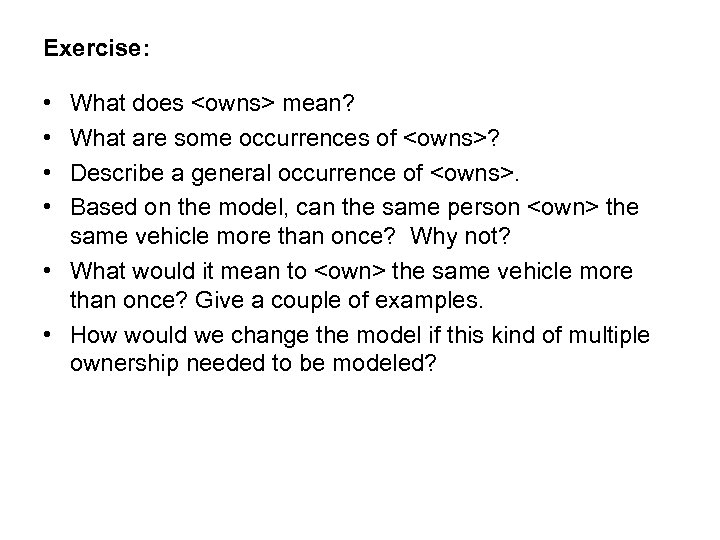 Exercise:

• What does <owns> mean?
• What are some occurrences of <owns>?
• Describe a general occurrence of <owns>.
• Based on the model, can the same person <own> the same vehicle more than once? Why not?
• What would it mean to <own> the same vehicle more than once? Give a couple of examples.
• How would we change the model if this kind of multiple ownership needed to be modeled?